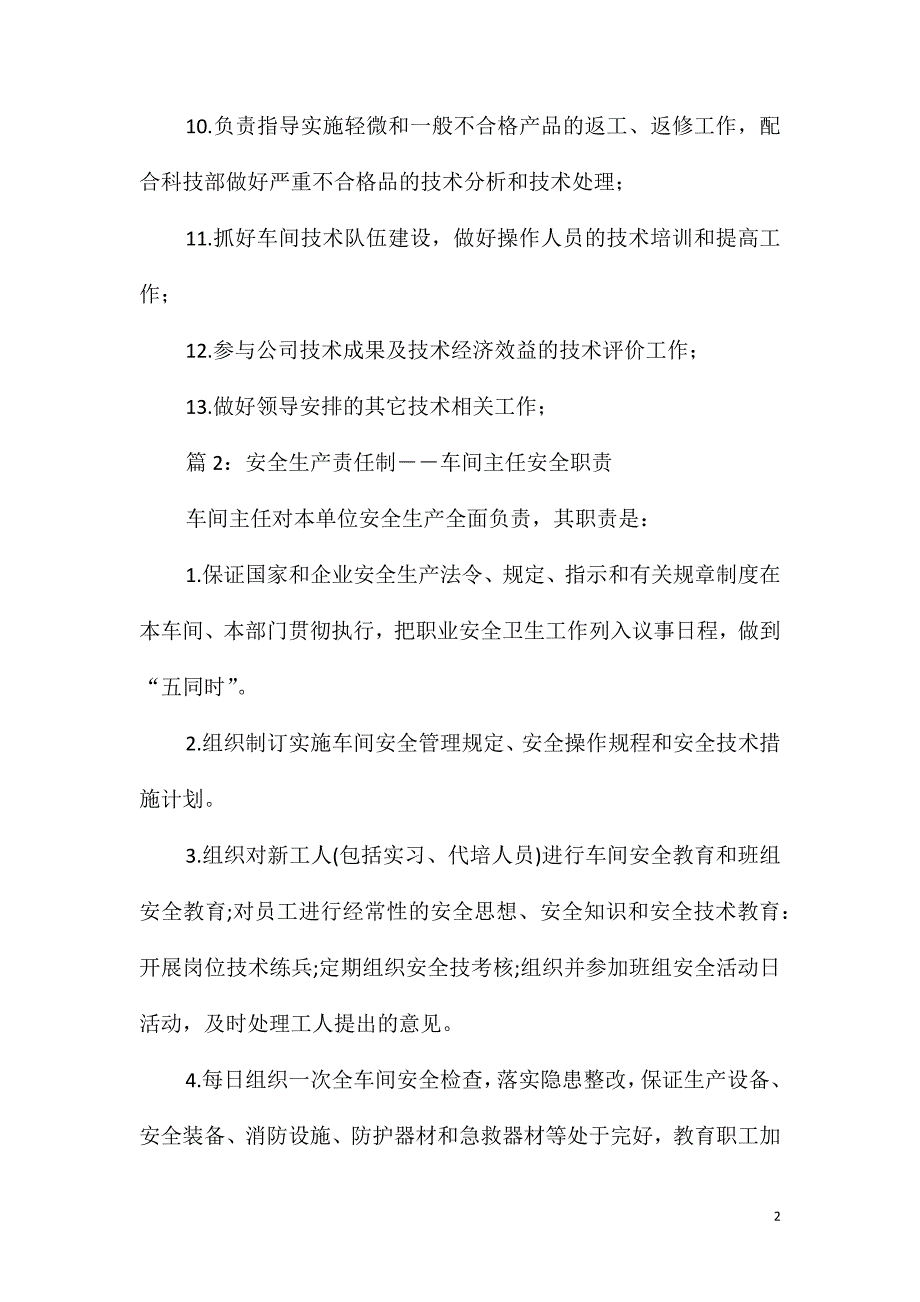 10.负责指导实施轻微和一般不合格产品的返工、返修工作，配合科技部做好严重不合格品的技术分析和技术处理；

11.抓好车间技术队伍建设，做好操作人员的技术培训和提高工作；

12.参与公司技术成果及技术经济效益的技术评价工作；

13.做好领导安排的其它技术相关工作；

篇 2：安全生产责任制——车间主任安全职责

车间主任对本单位安全生产全面负责，其职责是：

1.保证国家和企业安全生产法令、规定、指示和有关规章制度在本车间、本部门贯彻执行，把职业安全卫生工作列入议事日程，做到“五同时”。

2.组织制订实施车间安全管理规定、安全操作规程和安全技术措施计划。

3.组织对新工人(包括实习、代培人员)进行车间安全教育和班组安全教育;对员工进行经常性的安全思想、安全知识和安全技术教育：开展岗位技术练兵;定期组织安全技考核;组织并参加班组安全活动日活动，及时处理工人提出的意见。

4.每日组织一次全车间安全检查，落实隐患整改，保证生产设备、安全装备、消防设施、防护器材和急救器材等处于完好，教育职工加

2